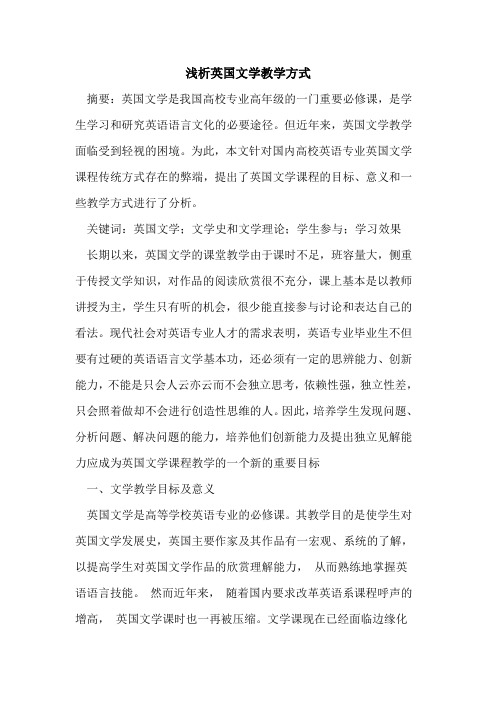 浅析英国文学教学方式

摘要：英国文学是我国高校专业高年级的一门重要必修课，是学生学习和研究英语语言文化的必要途径。但近年来，英国文学教学面临受到轻视的困境。为此，本文针对国内高校英语专业英国文学课程传统方式存在的弊端，提出了英国文学课程的目标、意义和一些教学方式进行了分析。

关键词：英国文学；文学史和文学理论；学生参与；学习效果

长期以来，英国文学的课堂教学由于课时不足，班容量大，侧重于传授文学知识，对作品的阅读欣赏很不充分，课上基本是以教师讲授为主，学生只有听的机会，很少能直接参与讨论和表达自己的看法。现代社会对英语专业人才的需求表明，英语专业毕业生不但要有过硬的英语语言文学基本功，还必须有一定的思辨能力、创新能力，不能是只会人云亦云而不会独立思考，依赖性强，独立性差，只会照着做却不会进行创造性思维的人。因此，培养学生发现问题、分析问题、解决问题的能力，培养他们创新能力及提出独立见解能力应成为英国文学课程教学的一个新的重要目标

一、文学教学目标及意义

英国文学是高等学校英语专业的必修课。其教学目的是使学生对英国文学发展史，英国主要作家及其作品有一宏观、系统的了解，以提高学生对英国文学作品的欣赏理解能力， 从而熟练地掌握英语语言技能。 然而近年来， 随着国内要求改革英语系课程呼声的增高， 英国文学课时也一再被压缩。文学课现在已经面临边缘化